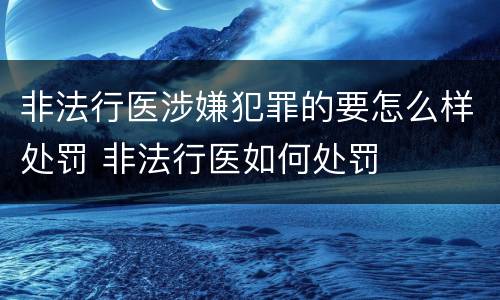 非法行医涉嫌犯罪的要怎么样处罚 非法行医如何处罚